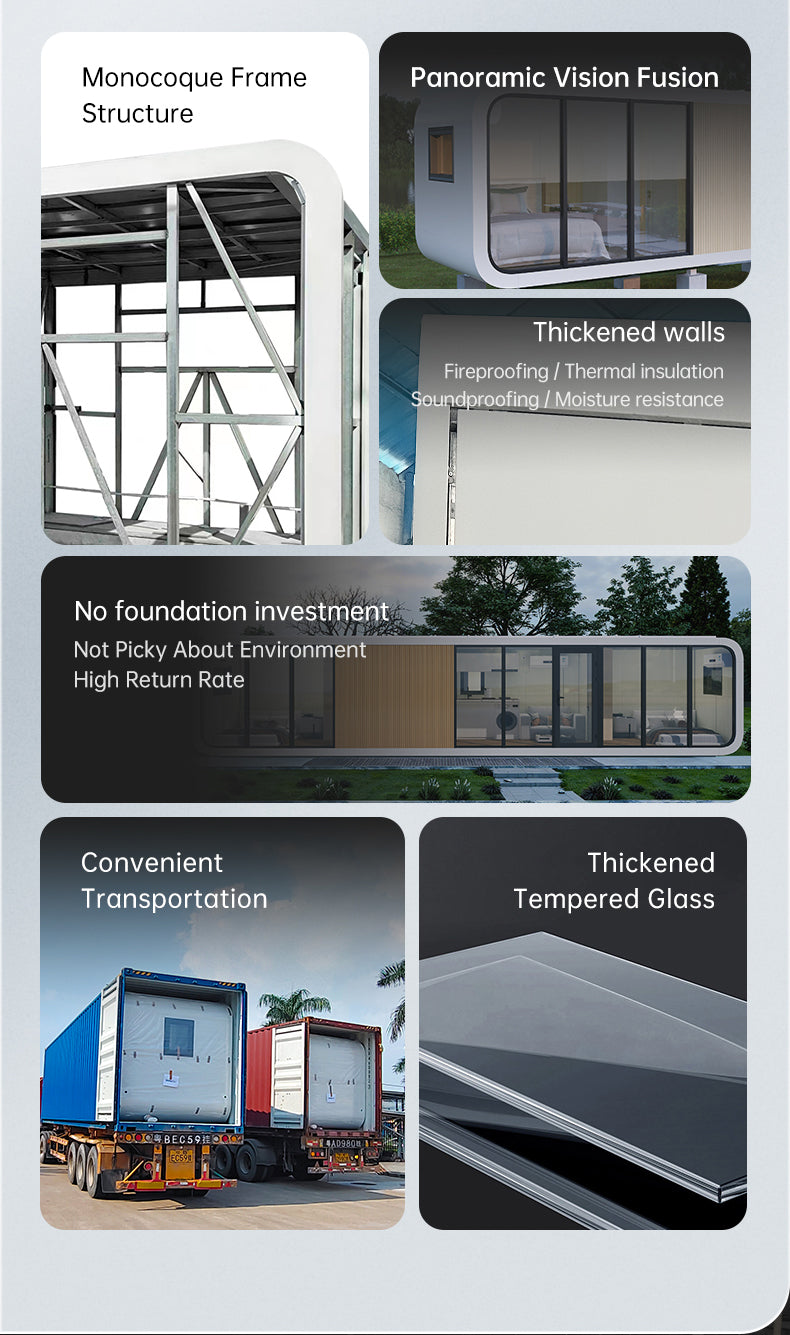 Monocoque Frame Structure

Panoramic Vision Fusion

Thickened walls

Fireproofing / Thermal insulation

Soundproofing / Moisture resistance

No foundation investment

Not Picky About Environment

High Return Rate

Convenient Transportation

Thickened Tempered Glass